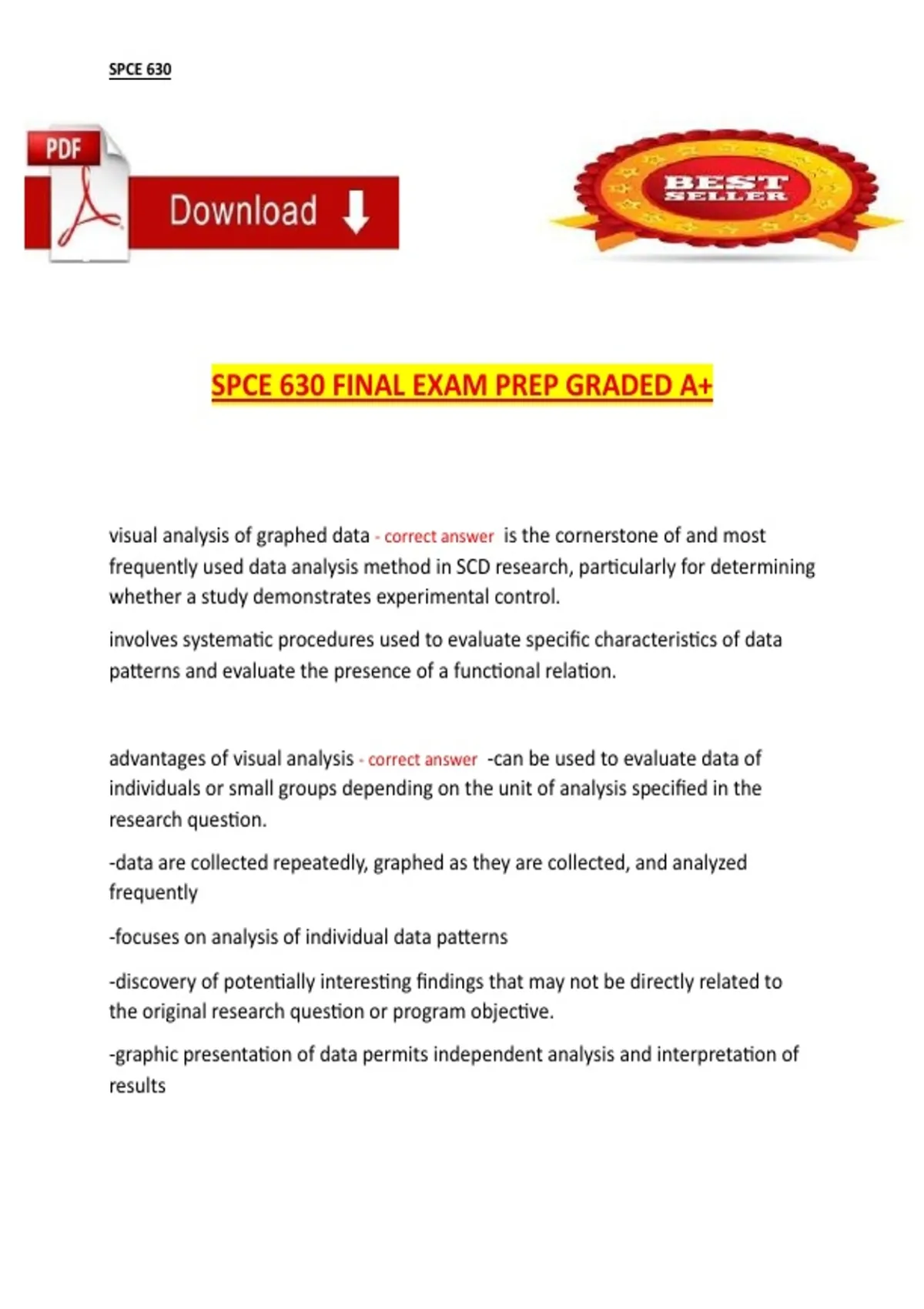 SPCE 630

PDF

Download

BEST SELLER

SPCE 630 FINAL EXAM PREP GRADED A+

visual analysis of graphed data - correct answer is the cornerstone of and most frequently used data analysis method in SCD research, particularly for determining whether a study demonstrates experimental control.

involves systematic procedures used to evaluate specific characteristics of data patterns and evaluate the presence of a functional relation.

advantages of visual analysis - correct answer -can be used to evaluate data of individuals or small groups depending on the unit of analysis specified in the research question.

-data are collected repeatedly, graphed as they are collected, and analyzed frequently

-focuses on analysis of individual data patterns

-discovery of potentially interesting findings that may not be directly related to the original research question or program objective.

-graphic presentation of data permits independent analysis and interpretation of results